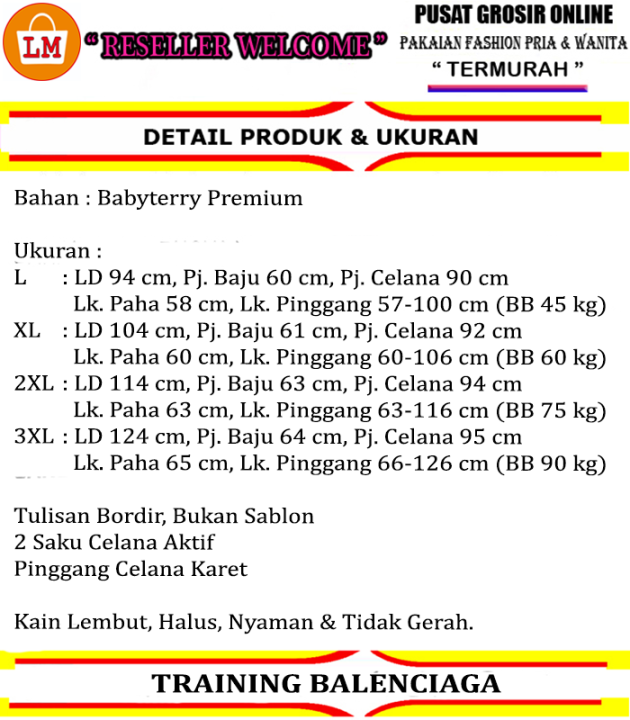 LM
" RESELLER WELCOME "

PUSAT GROSIR ONLINE
PAKAIAN FASHION PRIA & WANITA
" TERMURAH "

DETAIL PRODUK & UKURAN

Bahan : Babyterry Premium

Ukuran :
L : LD 94 cm, Pj. Baju 60 cm, Pj. Celana 90 cm
Lk. Paha 58 cm, Lk. Pinggang 57-100 cm (BB 45 kg)
XL : LD 104 cm, Pj. Baju 61 cm, Pj. Celana 92 cm
Lk. Paha 60 cm, Lk. Pinggang 60-106 cm (BB 60 kg)
2XL : LD 114 cm, Pj. Baju 63 cm, Pj. Celana 94 cm
Lk. Paha 63 cm, Lk. Pinggang 63-116 cm (BB 75 kg)
3XL : LD 124 cm, Pj. Baju 64 cm, Pj. Celana 95 cm
Lk. Paha 65 cm, Lk. Pinggang 66-126 cm (BB 90 kg)

Tulisan Bordir, Bukan Sablon
2 Saku Celana Aktif
Pinggang Celana Karet

Kain Lembut, Halus, Nyaman & Tidak Gerah.

TRAINING BALENCIAGA